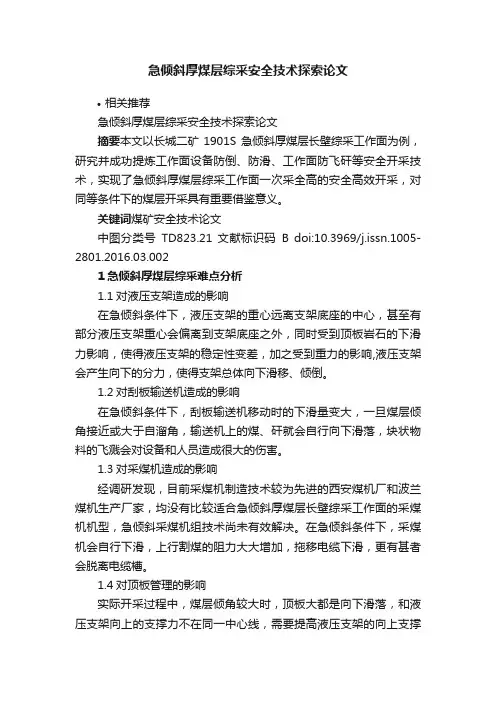 急倾斜厚煤层综采安全技术探索论文

• 相关推荐

急倾斜厚煤层综采安全技术探索论文

摘要本文以长城二矿 1901S 急倾斜厚煤层长壁综采工作面为例，研究并成功提炼工作面设备防倒、防滑、工作面防飞矸等安全开采技术，实现了急倾斜厚煤层综采工作面一次采全高的安全高效开采，对同等条件下的煤层开采具有重要借鉴意义。

关键词煤矿安全技术论文

中图分类号 TD823.21 文献标识码 B doi:10.3969/j.issn.1005-2801.2016.03.002

1 急倾斜厚煤层综采难点分析

1.1 对液压支架造成的影响

在急倾斜条件下，液压支架的重心远离支架底座的中心，甚至有部分液压支架重心会偏离到支架底座之外，同时受到顶板岩石的下滑力影响，使得液压支架的稳定性变差，加之受到重力的影响,液压支架会产生向下的分力，使得支架总体向下滑移、倾倒。

1.2 对刮板输送机造成的影响

在急倾斜条件下，刮板输送机移动时的下滑量变大，一旦煤层倾角接近或大于自溜角，输送机上的煤、矸就会自行向下滑落，块状物料的飞溅会对设备和人员造成很大的伤害。

1.3 对采煤机造成的影响

经调研发现，目前采煤机制造技术较为先进的西安煤机厂和波兰煤机生产厂家，均没有比较适合急倾斜厚煤层长壁综采工作面的采煤机机型，急倾斜采煤机组技术尚未有效解决。在急倾斜条件下，采煤机会自行下滑，上行割煤的阻力大大增加，拖移电缆下滑，更有甚者会脱离电缆槽。

1.4 对顶板管理的影响

实际开采过程中，煤层倾角较大时，顶板大都是向下滑落，和液压支架向上的支撑力不在同一中心线，需要提高液压支架的向上支撑